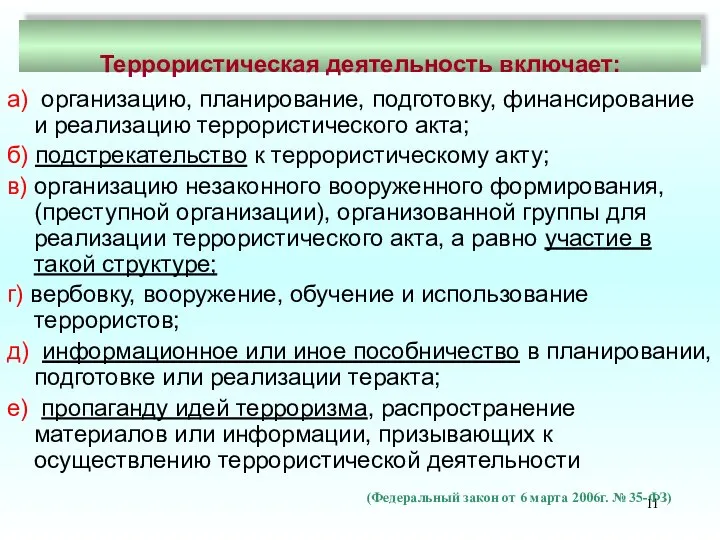 Террористическая деятельность включает:

а) организацию, планирование, подготовку, финансирование и реализацию террористического акта;

б) подстрекательство к террористическому акту;

в) организацию незаконного вооруженного формирования, (преступной организации), организованной группы для реализации террористического акта, а равно участие в такой структуре;

г) вербовку, вооружение, обучение и использование террористов;

д) информационное или иное пособничество в планировании, подготовке или реализации теракта;

е) пропаганду идей терроризма, распространение материалов или информации, призывающих к осуществлению террористической деятельности

(Федеральный закон от 6 марта 2006г. № 35-ФЗ)

11